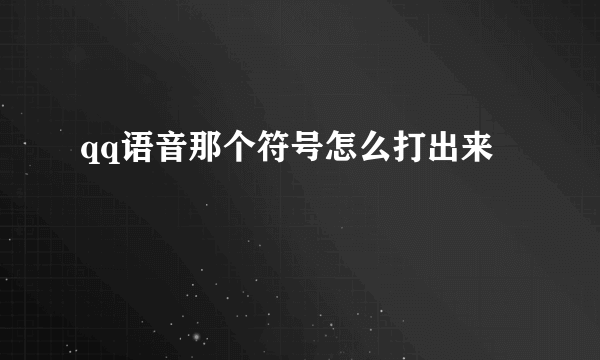 qq语音那个符号怎么打出来